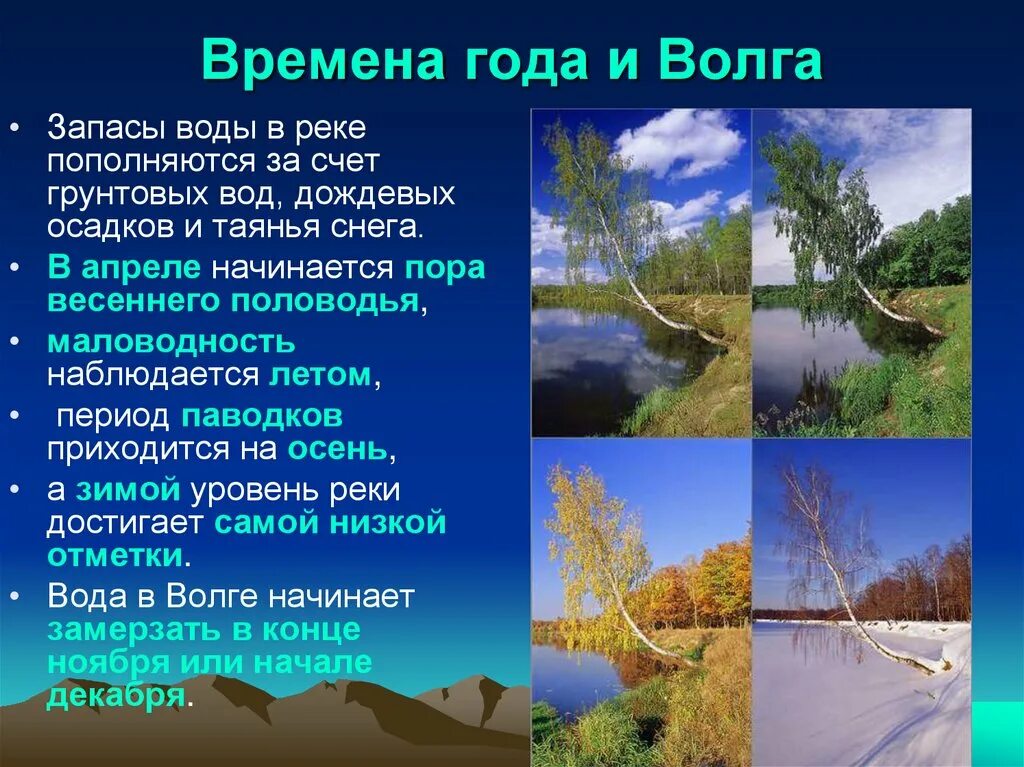 Времена года и Волга

• Запасы воды в реке пополняются за счет грунтовых вод, дождевых осадков и таянья снега.
• В апреле начинается пора весеннего половодья,
• маловодность наблюдается летом,
• период паводков приходится на осень,
• а зимой уровень реки достигает самой низкой отметки.
• Вода в Волге начинает замерзать в конце ноября или начале декабря.